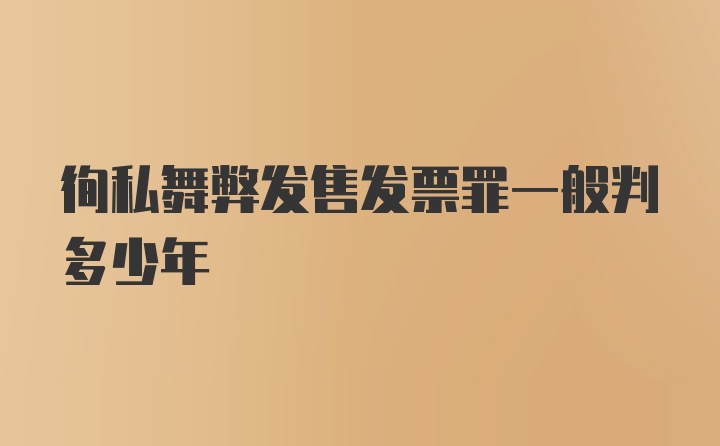 徇私舞弊发售发票罪一般判多少年